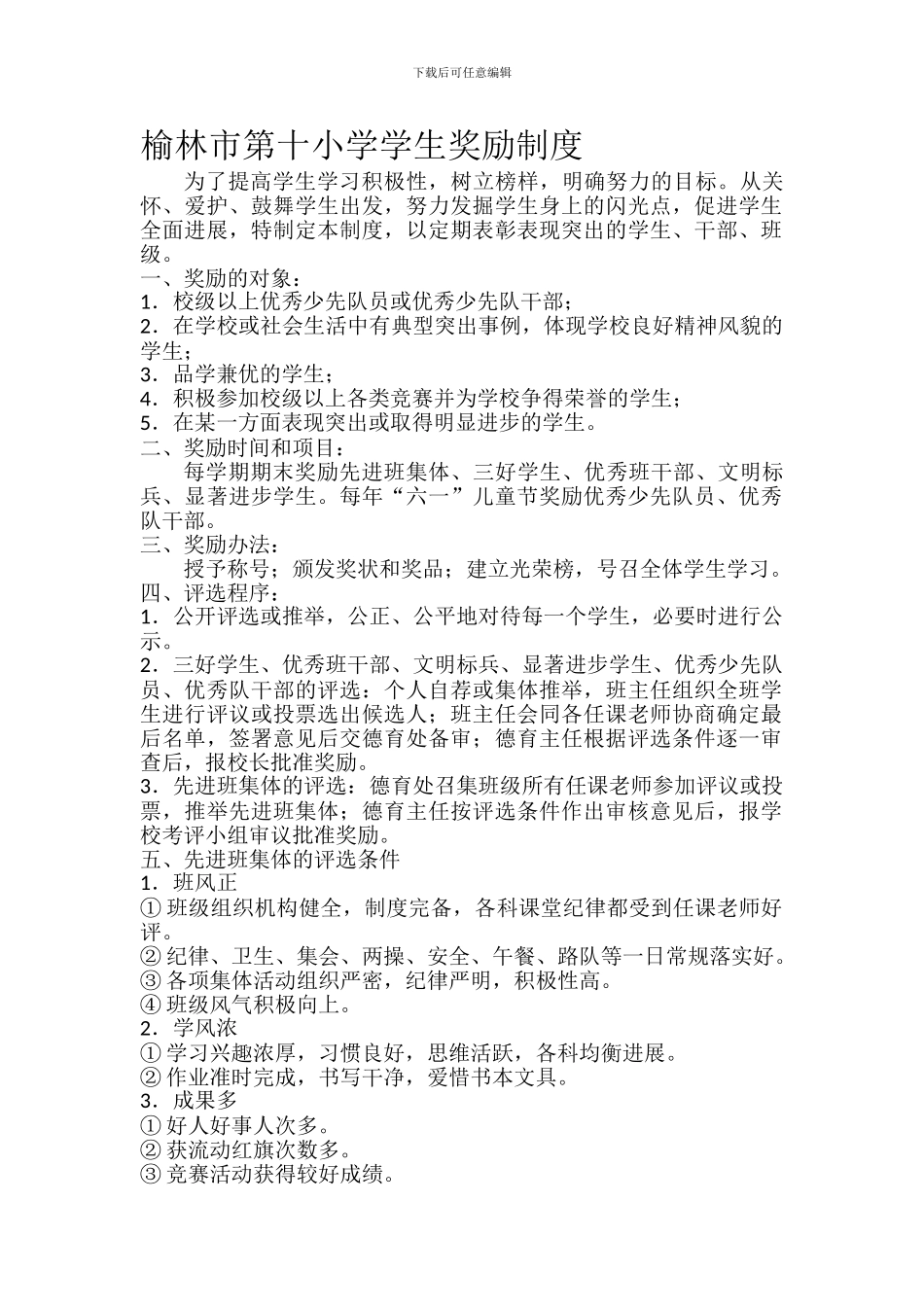 下载后可任意编辑

榆林市第十小学学生奖励制度

为了提高学生学习积极性，树立榜样，明确努力的目标。从关怀、爱护、鼓舞学生出发，努力发掘学生身上的闪光点，促进学生全面进展，特制定本制度，以定期表彰表现突出的学生、干部、班级。

一、奖励的对象：

1．校级以上优秀少先队员或优秀少先队干部；

2．在学校或社会生活中有典型突出事例，体现学校良好精神风貌的学生；

3．品学兼优的学生；

4．积极参加校级以上各类竞赛并为学校争得荣誉的学生；

5．在某一方面表现突出或取得明显进步的学生。

二、奖励时间和项目：

每学期期末奖励先进班集体、三好学生、优秀班干部、文明标兵、显著进步学生。每年“六一”儿童节奖励优秀少先队员、优秀队干部。

三、奖励办法：

授予称号；颁发奖状和奖品；建立光荣榜，号召全体学生学习。

四、评选程序：

1．公开评选或推举，公正、公平地对待每一个学生，必要时进行公示。

2．三好学生、优秀班干部、文明标兵、显著进步学生、优秀少先队员、优秀队干部的评选：个人自荐或集体推举，班主任组织全班学生进行评议或投票选出候选人；班主任会同各任课老师协商确定最后名单，签署意见后交德育处备审；德育主任根据评选条件逐一审查后，报校长批准奖励。

3．先进班集体的评选：德育处召集班级所有任课老师参加评议或投票，推举先进班集体；德育主任按评选条件作出审核意见后，报学校考评小组审议批准奖励。

五、先进班集体的评选条件

1．班风正

① 班级组织机构健全，制度完备，各科课堂纪律都受到任课老师好评。

② 纪律、卫生、集会、两操、安全、午餐、路队等一日常规落实好。

③ 各项集体活动组织严密，纪律严明，积极性高。

④ 班级风气积极向上。

2．学风浓

① 学习兴趣浓厚，习惯良好，思维活跃，各科均衡进展。

② 作业准时完成，书写干净，爱惜书本文具。

3．成果多

① 好人好事人次多。

② 获流动红旗次数多。

③ 竞赛活动获得较好成绩。